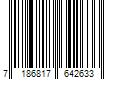 7 186817 642633